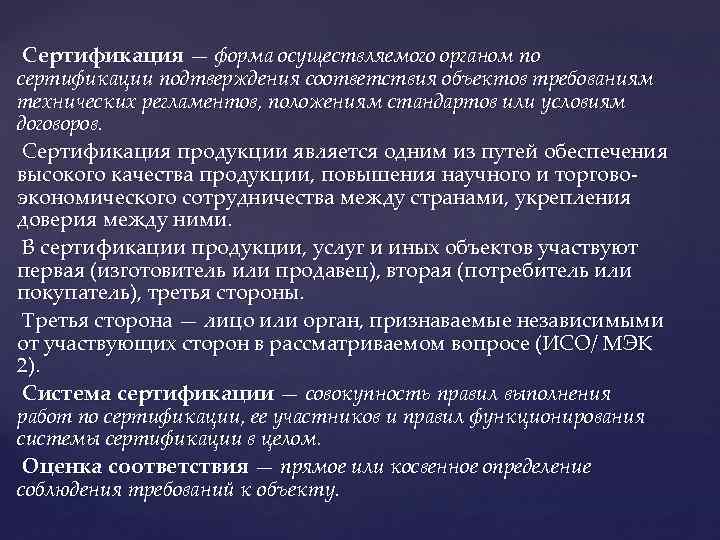 Сертификация — форма осуществляемого органом по сертификации подтверждения соответствия объектов требованиям технических регламентов, положениям стандартов или условиям договоров.

Сертификация продукции является одним из путей обеспечения высокого качества продукции, повышения научного и торгово-экономического сотрудничества между странами, укрепления доверия между ними.

В сертификации продукции, услуг и иных объектов участвуют первая (изготовитель или продавец), вторая (потребитель или покупатель), третья стороны.

Третья сторона — лицо или орган, признаваемые независимыми от участвующих сторон в рассматриваемом вопросе (ИСО/ МЭК 2).

Система сертификации — совокупность правил выполнения работ по сертификации, ее участников и правил функционирования системы сертификации в целом.

Оценка соответствия — прямое или косвенное определение соблюдения требований к объекту.